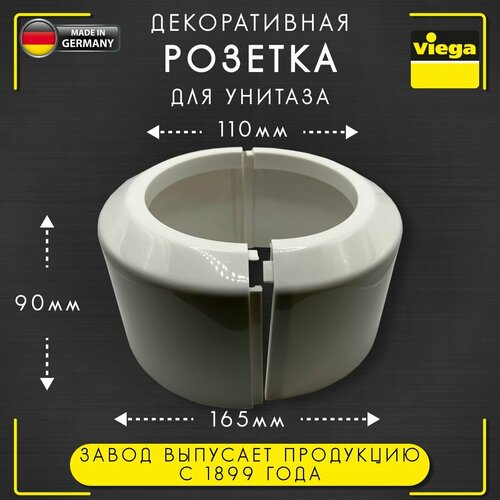 MADE IN GERMANY

ДЕКОРАТИВНАЯ
РОЗЕТКА
ДЛЯ УНИТАЗА

Viega

110мм

90мм

165мм

ЗАВОД ВЫПУСАЕТ ПРОДУКЦИЮ С 1899 ГОДА